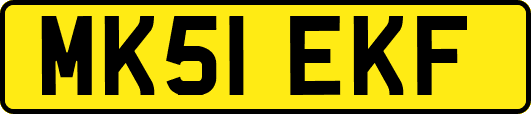 MK51 EKF